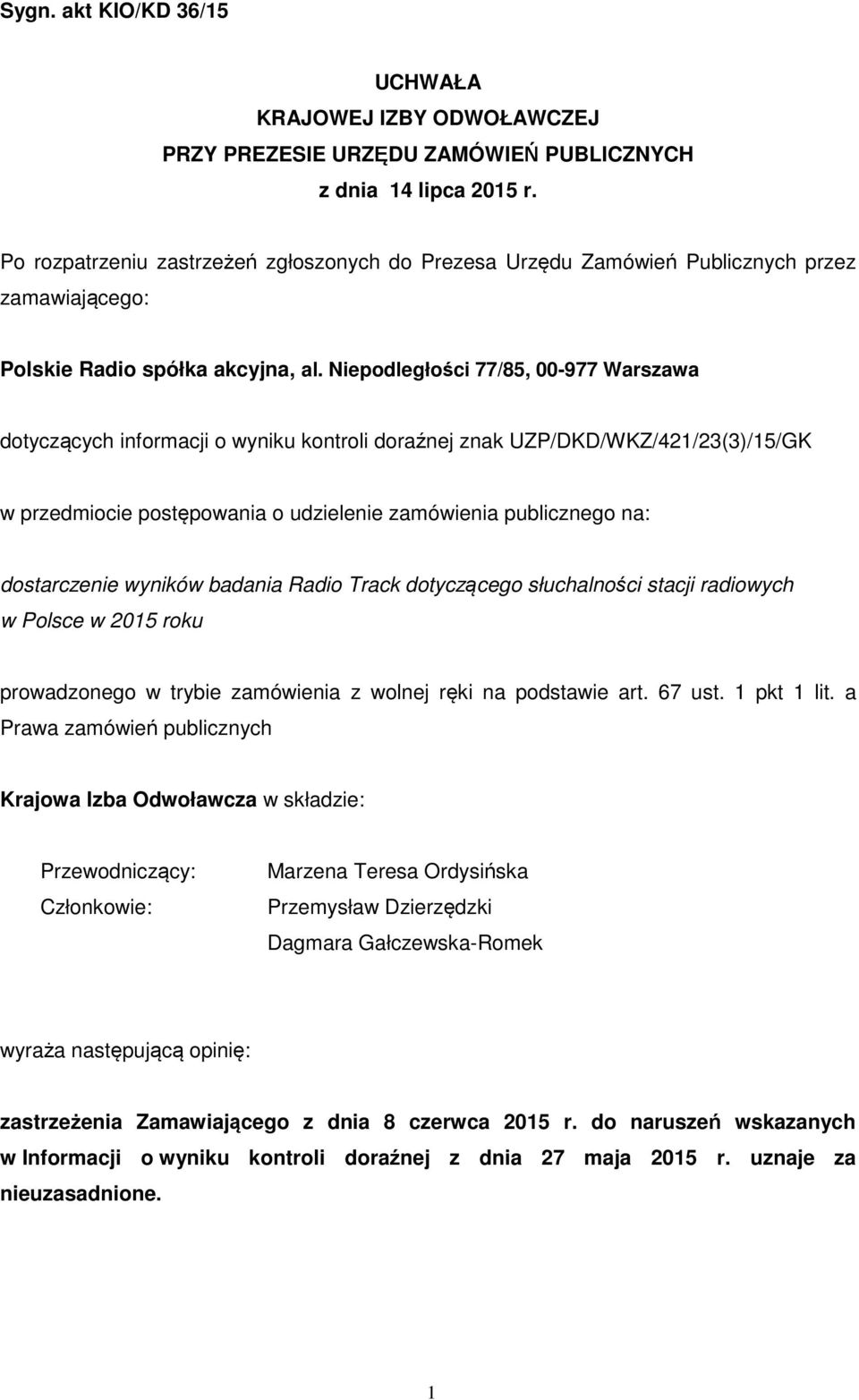 Sygn. akt KIO/KD 36/15

UCHWAŁA
KRAJOWEJ IZBY ODWOŁAWCZEJ
PRZY PREZESIE URZĘDU ZAMÓWIEŃ PUBLICZNYCH
z dnia 14 lipca 2015 r.

Po rozpatrzeniu zastrzeżeń zgłoszonych do Prezesa Urzędu Zamówień Publicznych przez zamawiającego:

Polskie Radio spółka akcyjna, al. Niepodległości 77/85, 00-977 Warszawa

dotyczących informacji o wyniku kontroli doraźnej znak UZP/DKD/WKZ/421/23(3)/15/GK

w przedmiocie postępowania o udzielenie zamówienia publicznego na:

dostarczenie wyników badania Radio Track dotyczącego słuchalności stacji radiowych w Polsce w 2015 roku

prowadzonego w trybie zamówienia z wolnej ręki na podstawie art. 67 ust. 1 pkt 1 lit. a Prawa zamówień publicznych

Krajowa Izba Odwoławcza w składzie:

Przewodniczący: Marzena Teresa Ordysińska
Członkowie: Przemysław Dzierzędzki
Dagmara Gałczewska-Romek

wyraża następującą opinię:

zastrzeżenia Zamawiającego z dnia 8 czerwca 2015 r. do naruszeń wskazanych w Informacji o wyniku kontroli doraźnej z dnia 27 maja 2015 r. uznaje za nieuzasadnione.

1